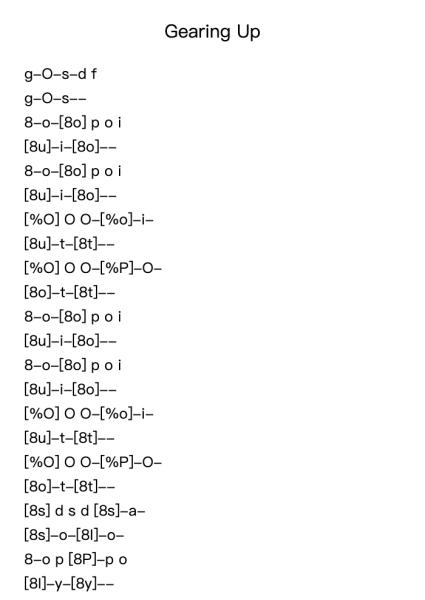 Gearing Up

g–O–s–d f
g–O–s––
8–o–[8o] p o i
[8u]–i–[8o]––
8–o–[8o] p o i
[8u]–i–[8o]––
[%O] O O–[%o]–i–
[8u]–t–[8t]––
[%O] O O–[%P]–O–
[8o]–t–[8t]––
8–o–[8o] p o i
[8u]–i–[8o]––
8–o–[8o] p o i
[8u]–i–[8o]––
[%O] O O–[%o]–i–
[8u]–t–[8t]––
[%O] O O–[%P]–O–
[8o]–t–[8t]––
[8s] d s d [8s]–a–
[8s]–o–[8l]–o–
8–o p [8P]–p o
[8l]–y–[8y]––